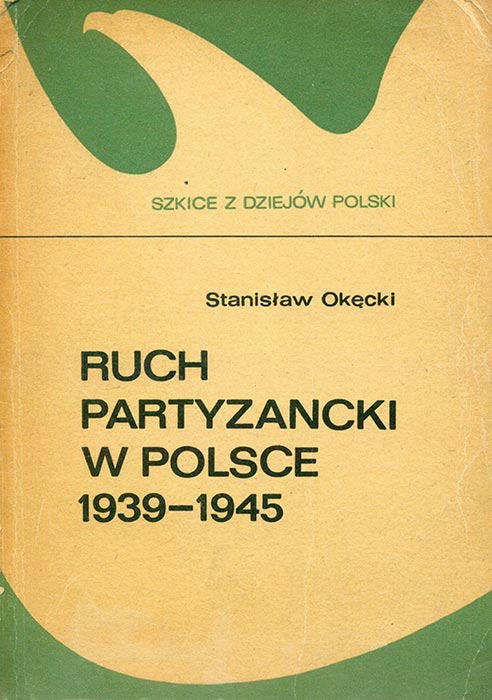 SZKICE Z DZIEJÓW POLSKI

Stanisław Okęcki

RUCH
PARTYZANCKI
W POLSCE
1939–1945